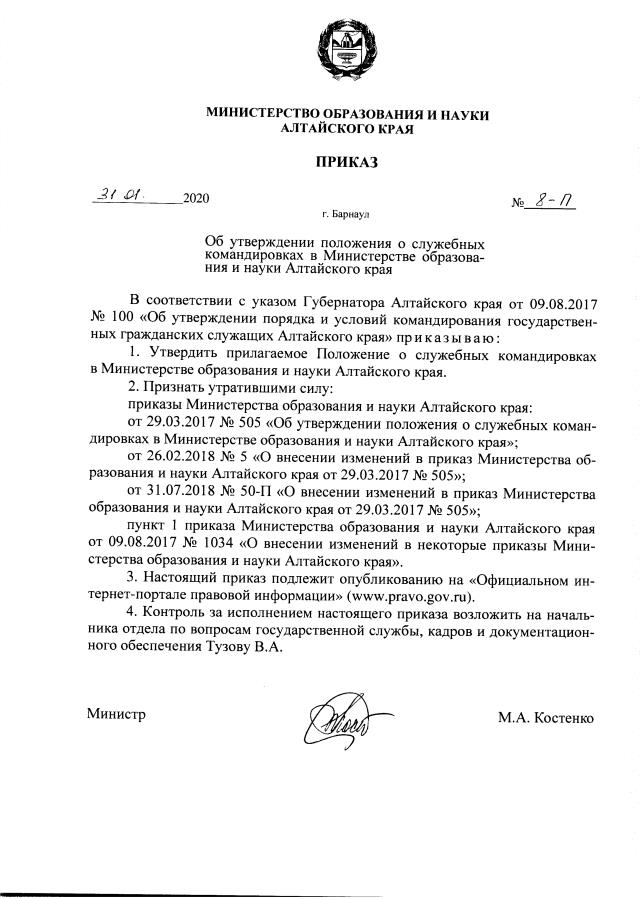 МИНИСТЕРСТВО ОБРАЗОВАНИЯ И НАУКИ АЛТАЙСКОГО КРАЯ

ПРИКАЗ

31.01. 2020 № 8-П

г. Барнаул

Об утверждении положения о служебных командировках в Министерстве образования и науки Алтайского края

В соответствии с указом Губернатора Алтайского края от 09.08.2017 № 100 «Об утверждении порядка и условий командирования государственных гражданских служащих Алтайского края» приказываю:

1. Утвердить прилагаемое Положение о служебных командировках в Министерстве образования и науки Алтайского края.

2. Признать утратившими силу:

приказы Министерства образования и науки Алтайского края:

от 29.03.2017 № 505 «Об утверждении положения о служебных командировках в Министерстве образования и науки Алтайского края»;

от 26.02.2018 № 5 «О внесении изменений в приказ Министерства образования и науки Алтайского края от 29.03.2017 № 505»;

от 31.07.2018 № 50-П «О внесении изменений в приказ Министерства образования и науки Алтайского края от 29.03.2017 № 505»;

пункт 1 приказа Министерства образования и науки Алтайского края от 09.08.2017 № 1034 «О внесении изменений в некоторые приказы Министерства образования и науки Алтайского края».

3. Настоящий приказ подлежит опубликованию на «Официальном интернет-портале правовой информации» (www.pravo.gov.ru).

4. Контроль за исполнением настоящего приказа возложить на начальника отдела по вопросам государственной службы, кадров и документационного обеспечения Тузову В.А.

Министр М.А. Костенко